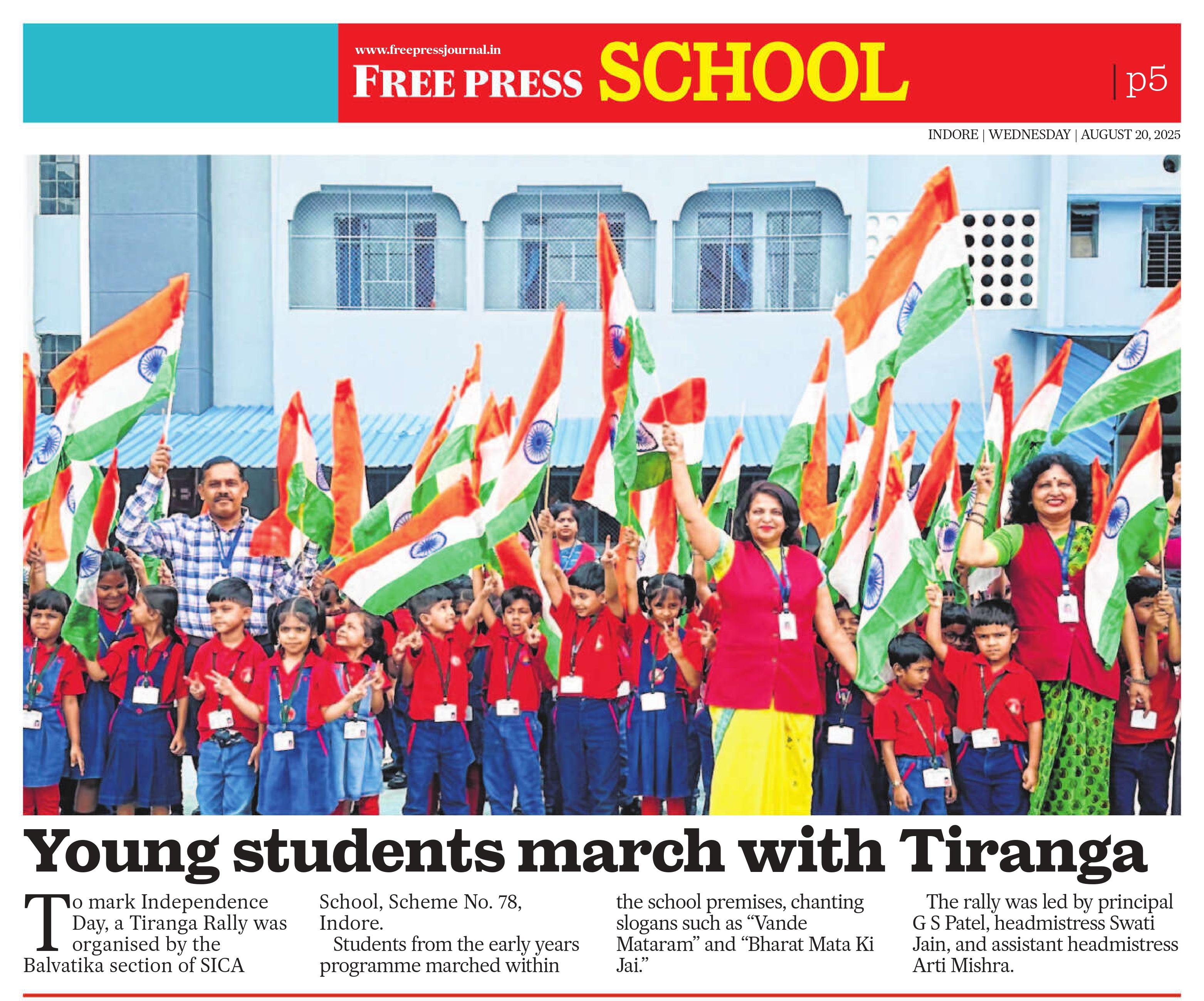 www.freepressjournal.in
FREE PRESS SCHOOL

p5

INDORE | WEDNESDAY | AUGUST 20, 2025

Young students march with Tiranga

To mark Independence Day, a Tiranga Rally was organised by the Balvatika section of SICA School, Scheme No. 78, Indore.

Students from the early years programme marched within the school premises, chanting slogans such as "Vande Mataram" and "Bharat Mata Ki Jai."

The rally was led by principal G S Patel, headmistress Swati Jain, and assistant headmistress Arti Mishra.